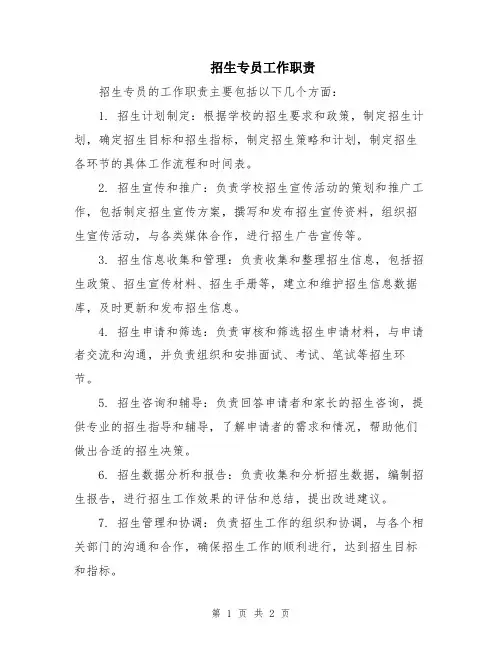 招生专员工作职责

招生专员的工作职责主要包括以下几个方面：

1. 招生计划制定：根据学校的招生要求和政策，制定招生计划，确定招生目标和招生指标，制定招生策略和计划，制定招生各环节的具体工作流程和时间表。

2. 招生宣传和推广：负责学校招生宣传活动的策划和推广工作，包括制定招生宣传方案，撰写和发布招生宣传资料，组织招生宣传活动，与各类媒体合作，进行招生广告宣传等。

3. 招生信息收集和管理：负责收集和整理招生信息，包括招生政策、招生宣传材料、招生手册等，建立和维护招生信息数据库，及时更新和发布招生信息。

4. 招生申请和筛选：负责审核和筛选招生申请材料，与申请者交流和沟通，并负责组织和安排面试、考试、笔试等招生环节。

5. 招生咨询和辅导：负责回答申请者和家长的招生咨询，提供专业的招生指导和辅导，了解申请者的需求和情况，帮助他们做出合适的招生决策。

6. 招生数据分析和报告：负责收集和分析招生数据，编制招生报告，进行招生工作效果的评估和总结，提出改进建议。

7. 招生管理和协调：负责招生工作的组织和协调，与各个相关部门的沟通和合作，确保招生工作的顺利进行，达到招生目标和指标。

第 1 页 共 2 页